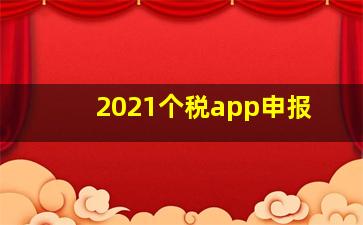 2021个税app申报